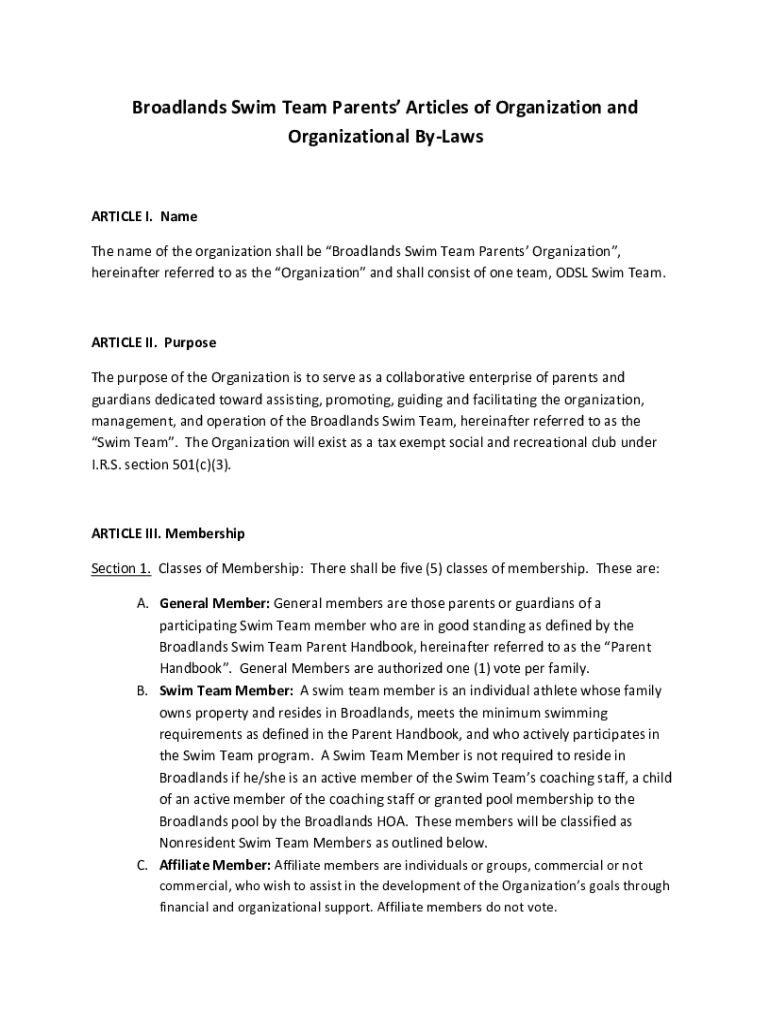 Broadlands Swim Team Parents' Articles of Organization and Organizational By-Laws

ARTICLE I. Name

The name of the organization shall be "Broadlands Swim Team Parents' Organization", hereinafter referred to as the "Organization" and shall consist of one team, ODSL Swim Team.

ARTICLE II. Purpose

The purpose of the Organization is to serve as a collaborative enterprise of parents and guardians dedicated toward assisting, promoting, guiding and facilitating the organization, management, and operation of the Broadlands Swim Team, hereinafter referred to as the "Swim Team". The Organization will exist as a tax exempt social and recreational club under I.R.S. section 501(c)(3).

ARTICLE III. Membership

Section 1. Classes of Membership: There shall be five (5) classes of membership. These are:

A. General Member: General members are those parents or guardians of a participating Swim Team member who are in good standing as defined by the Broadlands Swim Team Parent Handbook, hereinafter referred to as the "Parent Handbook". General Members are authorized one (1) vote per family.

B. Swim Team Member: A swim team member is an individual athlete whose family owns property and resides in Broadlands, meets the minimum swimming requirements as defined in the Parent Handbook, and who actively participates in the Swim Team program. A Swim Team Member is not required to reside in Broadlands if he/she is an active member of the Swim Team's coaching staff, a child of an active member of the coaching staff or granted pool membership to the Broadlands pool by the Broadlands HOA. These members will be classified as Nonresident Swim Team Members as outlined below.

C. Affiliate Member: Affiliate members are individuals or groups, commercial or not commercial, who wish to assist in the development of the Organization's goals through financial and organizational support. Affiliate members do not vote.